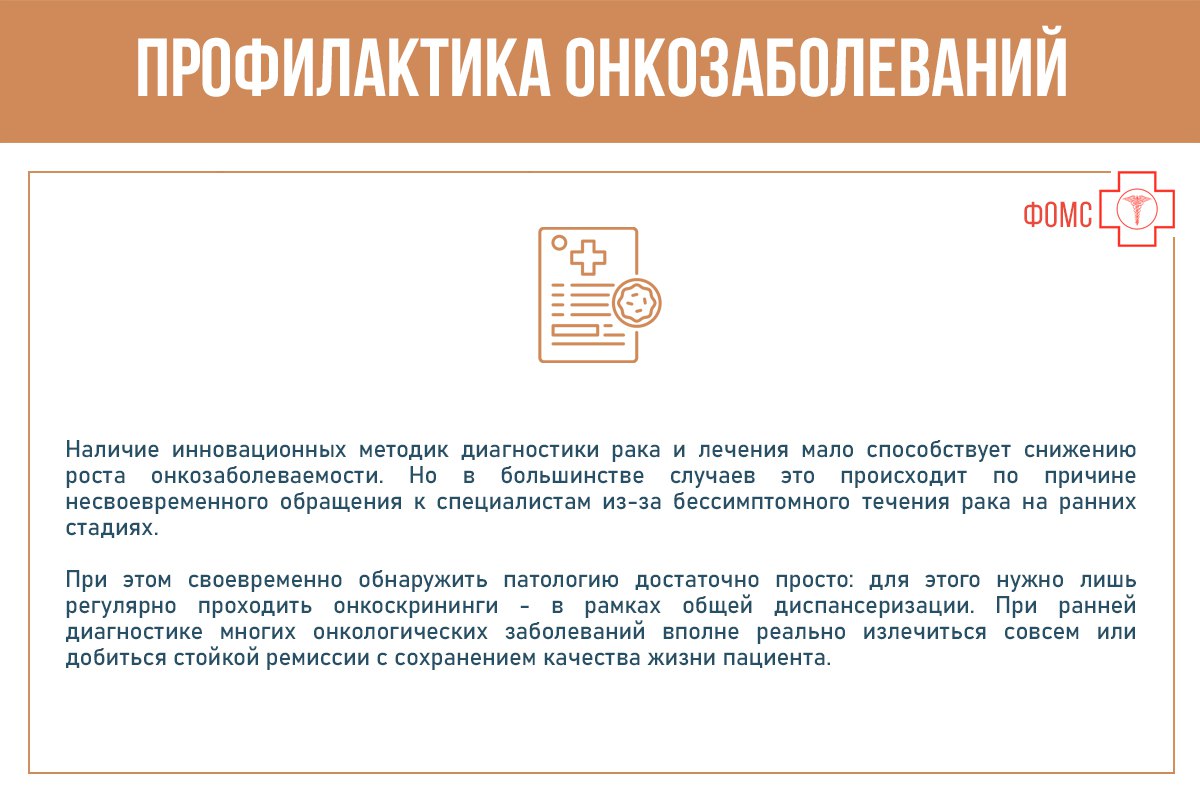 ПРОФИЛАКТИКА ОНКОЗАБОЛЕВАНИЙ

ФОМС

Наличие инновационных методик диагностики рака и лечения мало способствует снижению роста онкозаболеваемости. Но в большинстве случаев это происходит по причине несвоевременного обращения к специалистам из-за бессимптомного течения рака на ранних стадиях.

При этом своевременно обнаружить патологию достаточно просто: для этого нужно лишь регулярно проходить онкоскрининги – в рамках общей диспансеризации. При ранней диагностике многих онкологических заболеваний вполне реально излечиться совсем или добиться стойкой ремиссии с сохранением качества жизни пациента.